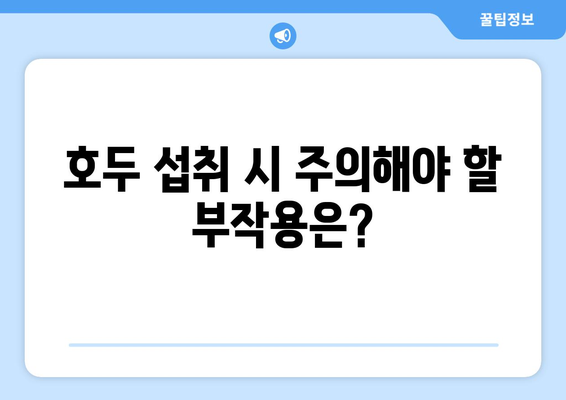 꿀팁정보

호두 섭취 시 주의해야 할 부작용은?